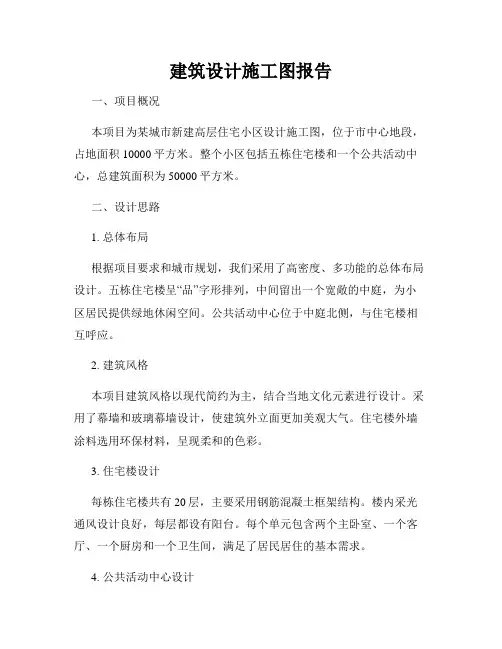 建筑设计施工图报告

一、项目概况

本项目为某城市新建高层住宅小区设计施工图，位于市中心地段，占地面积 10000 平方米。整个小区包括五栋住宅楼和一个公共活动中心，总建筑面积为 50000 平方米。

二、设计思路

1. 总体布局

根据项目要求和城市规划，我们采用了高密度、多功能的总体布局设计。五栋住宅楼呈“品”字形排列，中间留出一个宽敞的中庭，为小区居民提供绿地休闲空间。公共活动中心位于中庭北侧，与住宅楼相互呼应。

2. 建筑风格

本项目建筑风格以现代简约为主，结合当地文化元素进行设计。采用了幕墙和玻璃幕墙设计，使建筑外立面更加美观大气。住宅楼外墙涂料选用环保材料，呈现柔和的色彩。

3. 住宅楼设计

每栋住宅楼共有 20 层，主要采用钢筋混凝土框架结构。楼内采光通风设计良好，每层都设有阳台。每个单元包含两个主卧室、一个客厅、一个厨房和一个卫生间，满足了居民居住的基本需求。

4. 公共活动中心设计